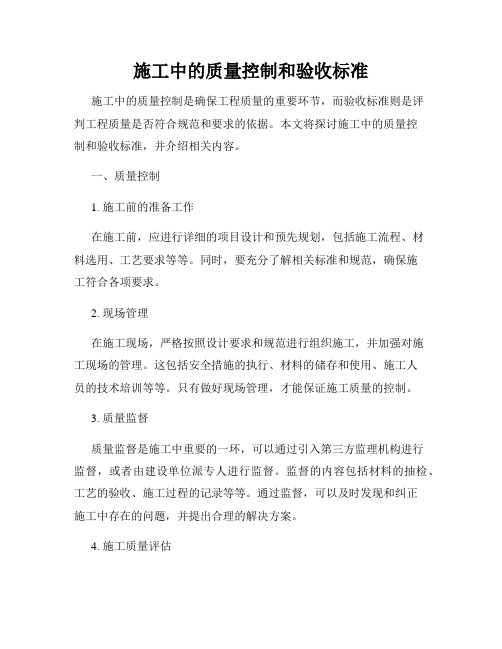 施工中的质量控制和验收标准

施工中的质量控制是确保工程质量的重要环节，而验收标准则是评判工程质量是否符合规范和要求的依据。本文将探讨施工中的质量控制和验收标准，并介绍相关内容。

一、质量控制

1. 施工前的准备工作

在施工前，应进行详细的项目设计和预先规划，包括施工流程、材料选用、工艺要求等等。同时，要充分了解相关标准和规范，确保施工符合各项要求。

2. 现场管理

在施工现场，严格按照设计要求和规范进行组织施工，并加强对施工现场的管理。这包括安全措施的执行、材料的储存和使用、施工人员的技术培训等等。只有做好现场管理，才能保证施工质量的控制。

3. 质量监督

质量监督是施工中重要的一环，可以通过引入第三方监理机构进行监督，或者由建设单位派专人进行监督。监督的内容包括材料的抽检、工艺的验收、施工过程的记录等等。通过监督，可以及时发现和纠正施工中存在的问题，并提出合理的解决方案。

4. 施工质量评估